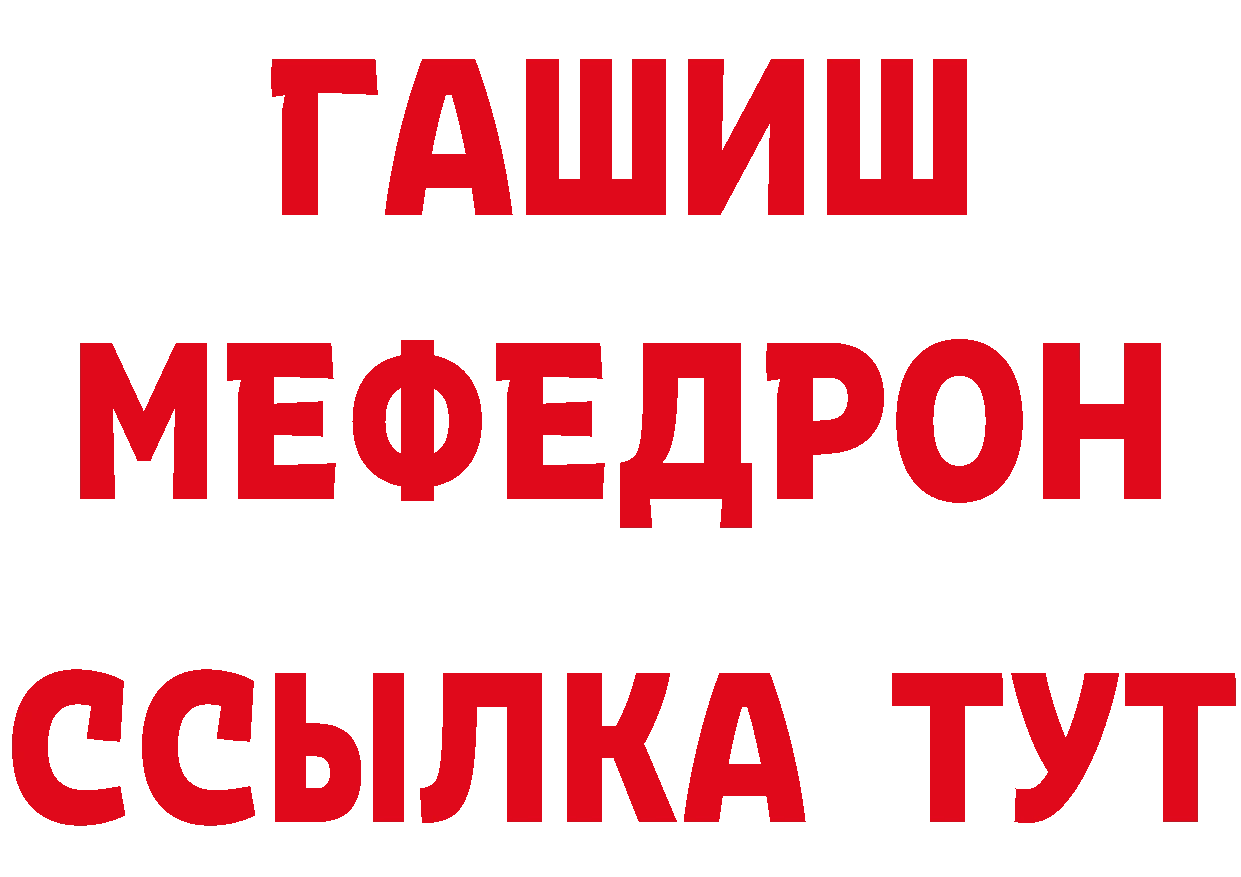 ГАШИШ
МЕФЕДРОН
ССЫЛКА ТУТ